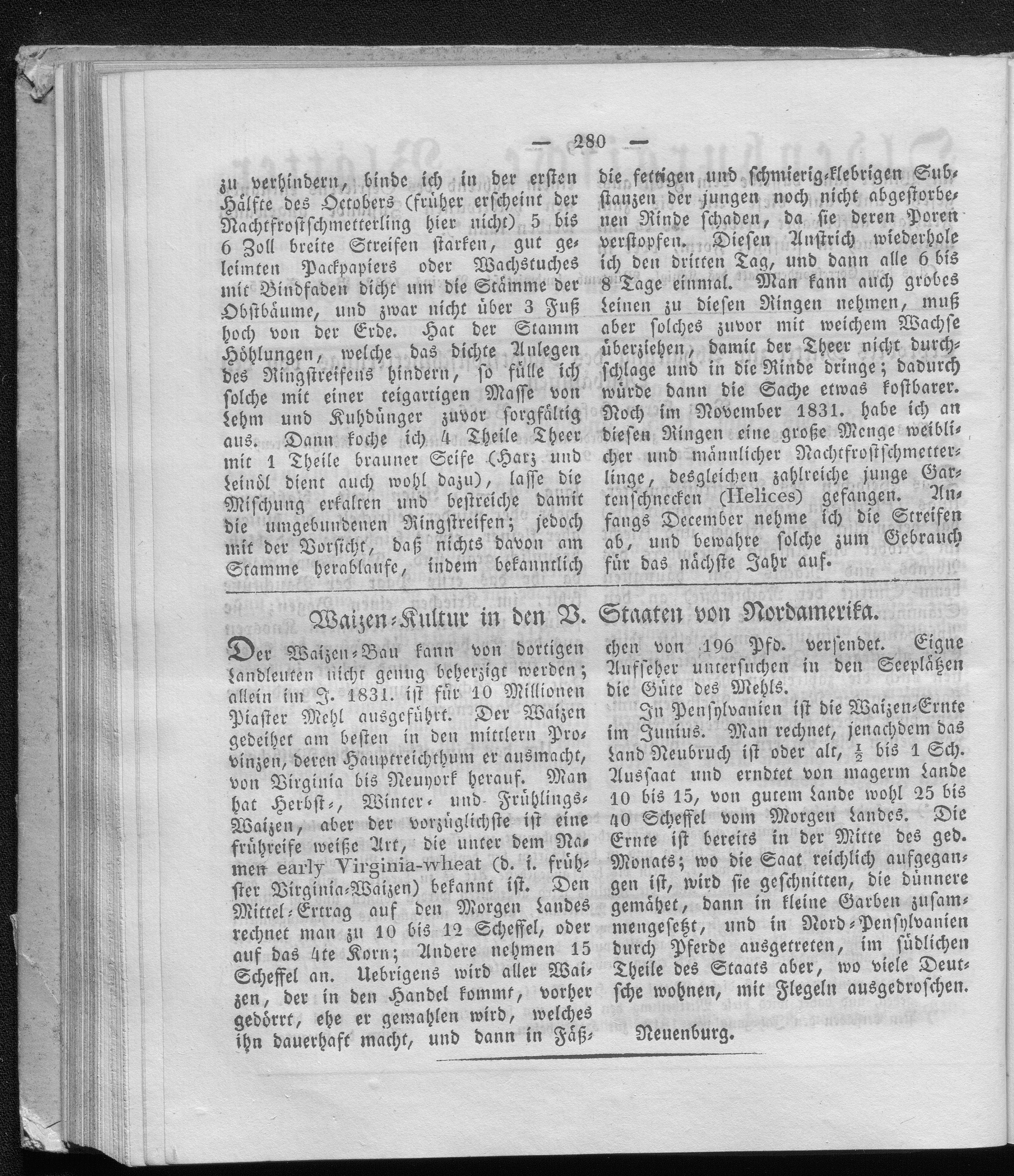 — 280 —

zu verhindern, binde ich in der ersten Hälfte des Octobers (früher erscheint der Nachtfrostschmetterling hier nicht) 5 bis 6 Zoll breite Streifen starken, gut geleimten Packpapiers oder Wachstuches mit Bindfaden dicht um die Stämme der Obstbäume, und zwar nicht über 3 Fuß hoch von der Erde. Hat der Stamm Höhlungen, welche das dichte Anlegen des Ringstreifens hindern, so fülle ich solche mit einer teigartigen Masse von Lehm und Kuhdünger zuvor sorgfältig aus. Dann koche ich 4 Theile Theer mit 1 Theile brauner Seife (Harz und Leinöl dient auch wohl dazu), lasse die Mischung erkalten und bestreiche damit die umgebundenen Ringstreifen; jedoch mit der Vorsicht, daß nichts davon am Stamme herablaufe, indem bekanntlich die fettigen und schmierig-klebrigen Substanzen der jungen noch nicht abgestorbenen Rinde schaden, da sie deren Poren verstopfen. Diesen Anstrich wiederhole ich den dritten Tag, und dann alle 6 bis 8 Tage einmal. Man kann auch grobes Leinen zu diesen Ringen nehmen, muß aber solches zuvor mit weichem Wachse überziehen, damit der Theer nicht durchschlage und in die Rinde dringe; dadurch würde dann die Sache etwas kostbarer. Noch im November 1831. habe ich an diesen Ringen eine große Menge weiblicher und männlicher Nachtfrostschmetterlinge, desgleichen zahlreiche junge Gartenschnecken (Helices) gefangen. Anfangs December nehme ich die Streifen ab, und bewahre solche zum Gebrauch für das nächste Jahr auf.

Waizen-Kultur in den V. Staaten von Nordamerika.

Der Waizen-Bau kann von dortigen Landleuten nicht genug beherzigt werden; allein im J. 1831. ist für 10 Millionen Piaster Mehl ausgeführt. Der Waizen gedeihet am besten in den mittlern Provinzen, deren Hauptreichthum er ausmacht, von Virginia bis Neuyork herauf. Man hat Herbst-, Winter- und Frühlings-Waizen, aber der vorzüglichste ist eine frühreife weiße Art, die unter dem Namen early Virginia-wheat (d. i. frühster Virginia-Waizen) bekannt ist. Den Mittel-Ertrag auf den Morgen Landes rechnet man zu 10 bis 12 Scheffel, oder auf das 4te Korn; Andere nehmen 15 Scheffel an. Uebrigens wird aller Waizen, der in den Handel kommt, vorher gedörrt, ehe er gemahlen wird, welches ihn dauerhaft macht, und dann in Fäßchen von 196 Pfd. versendet. Eigne Aufseher untersuchen in den Seeplätzen die Güte des Mehls.

In Pensylvanien ist die Waizen-Ernte im Junius. Man rechnet, jenachdem das Land Neubruch ist oder alt, $\frac{1}{2}$ bis 1 Sch. Aussaat und erndtet von magerm Lande 10 bis 15, von gutem Lande wohl 25 bis 40 Scheffel vom Morgen Landes. Die Ernte ist bereits in der Mitte des ged. Monats; wo die Saat reichlich aufgegangen ist, wird sie geschnitten, die dünnere gemähet, dann in kleine Garben zusammengesetzt, und in Nord-Pensylvanien durch Pferde ausgetreten, im südlichen Theile des Staats aber, wo viele Deutsche wohnen, mit Flegeln ausgedroschen.

Neuenburg.